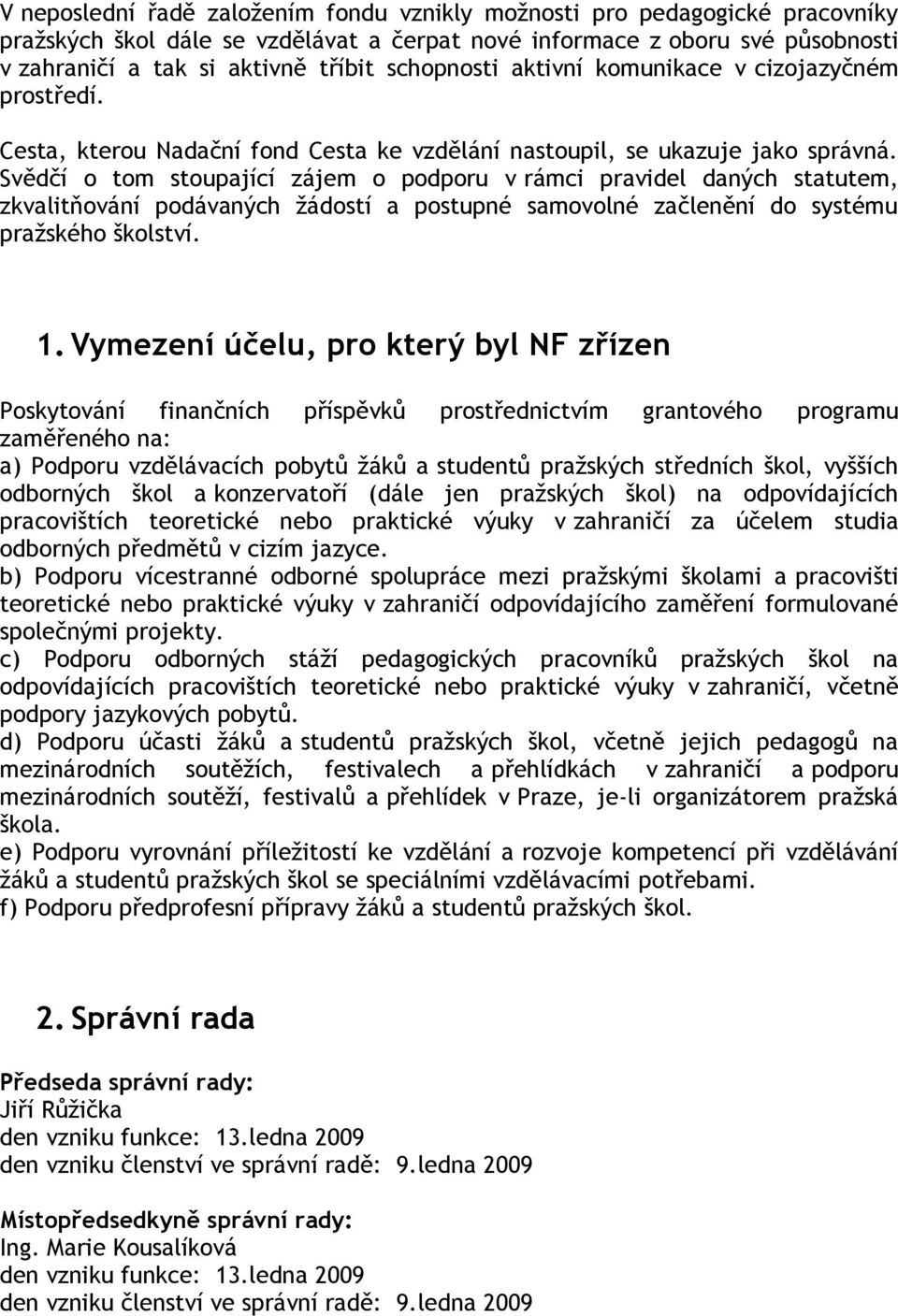 V neposlední řadě založením fondu vznikly možnosti pro pedagogické pracovníky pražských škol dále se vzdělávat a čerpat nové informace z oboru své působnosti v zahraničí a tak si aktivně tříbit schopnosti aktivní komunikace v cizojazyčném prostředí.

Cesta, kterou Nadační fond Cesta ke vzdělání nastoupil, se ukazuje jako správná. Svědčí o tom stoupající zájem o podporu v rámci pravidel daných statutem, zkvalitňování podávaných žádostí a postupné samovolné začlenění do systému pražského školství.

1. Vymezení účelu, pro který byl NF zřízen

Poskytování finančních příspěvků prostřednictvím grantového programu zaměřeného na:
a) Podporu vzdělávacích pobytů žáků a studentů pražských středních škol, vyšších odborných škol a konzervatoří (dále jen pražských škol) na odpovídajících pracovištích teoretické nebo praktické výuky v zahraničí za účelem studia odborných předmětů v cizím jazyce.
b) Podporu vícestranné odborné spolupráce mezi pražskými školami a pracovišti teoretické nebo praktické výuky v zahraničí odpovídajícího zaměření formulované společnými projekty.
c) Podporu odborných stáží pedagogických pracovníků pražských škol na odpovídajících pracovištích teoretické nebo praktické výuky v zahraničí, včetně podpory jazykových pobytů.
d) Podporu účasti žáků a studentů pražských škol, včetně jejich pedagogů na mezinárodních soutěžích, festivalech a přehlídkách v zahraničí a podporu mezinárodních soutěží, festivalů a přehlídek v Praze, je-li organizátorem pražská škola.
e) Podporu vyrovnání příležitostí ke vzdělání a rozvoje kompetencí při vzdělávání žáků a studentů pražských škol se speciálními vzdělávacími potřebami.
f) Podporu předprofesní přípravy žáků a studentů pražských škol.

2. Správní rada

Předseda správní rady:
Jiří Růžička
den vzniku funkce: 13.ledna 2009
den vzniku členství ve správní radě: 9.ledna 2009

Místopředsedkyně správní rady:
Ing. Marie Kousalíková
den vzniku funkce: 13.ledna 2009
den vzniku členství ve správní radě: 9.ledna 2009